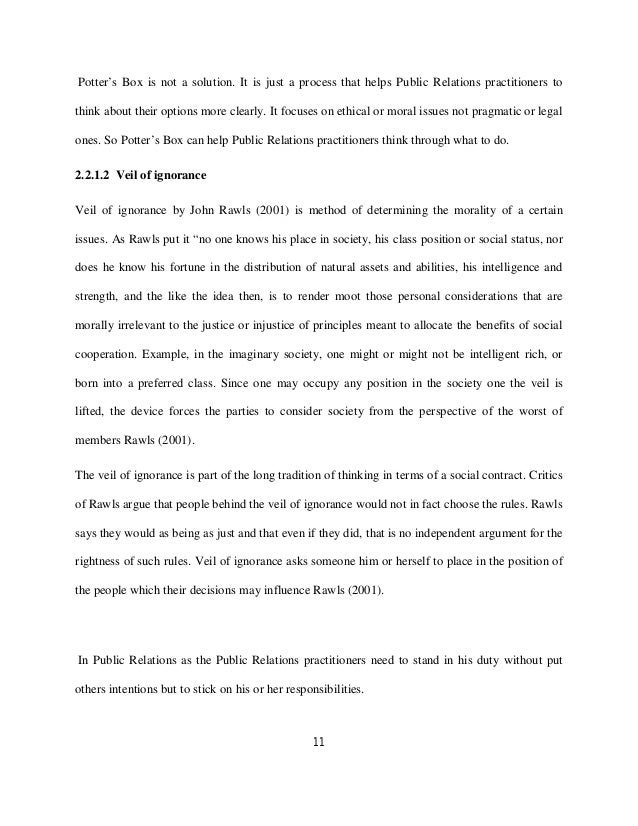 Potter's Box is not a solution. It is just a process that helps Public Relations practitioners to think about their options more clearly. It focuses on ethical or moral issues not pragmatic or legal ones. So Potter's Box can help Public Relations practitioners think through what to do.

2.2.1.2 Veil of ignorance

Veil of ignorance by John Rawls (2001) is method of determining the morality of a certain issues. As Rawls put it "no one knows his place in society, his class position or social status, nor does he know his fortune in the distribution of natural assets and abilities, his intelligence and strength, and the like the idea then, is to render moot those personal considerations that are morally irrelevant to the justice or injustice of principles meant to allocate the benefits of social cooperation. Example, in the imaginary society, one might or might not be intelligent rich, or born into a preferred class. Since one may occupy any position in the society one the veil is lifted, the device forces the parties to consider society from the perspective of the worst of members Rawls (2001).

The veil of ignorance is part of the long tradition of thinking in terms of a social contract. Critics of Rawls argue that people behind the veil of ignorance would not in fact choose the rules. Rawls says they would as being as just and that even if they did, that is no independent argument for the rightness of such rules. Veil of ignorance asks someone him or herself to place in the position of the people which their decisions may influence Rawls (2001).

In Public Relations as the Public Relations practitioners need to stand in his duty without put others intentions but to stick on his or her responsibilities.

11